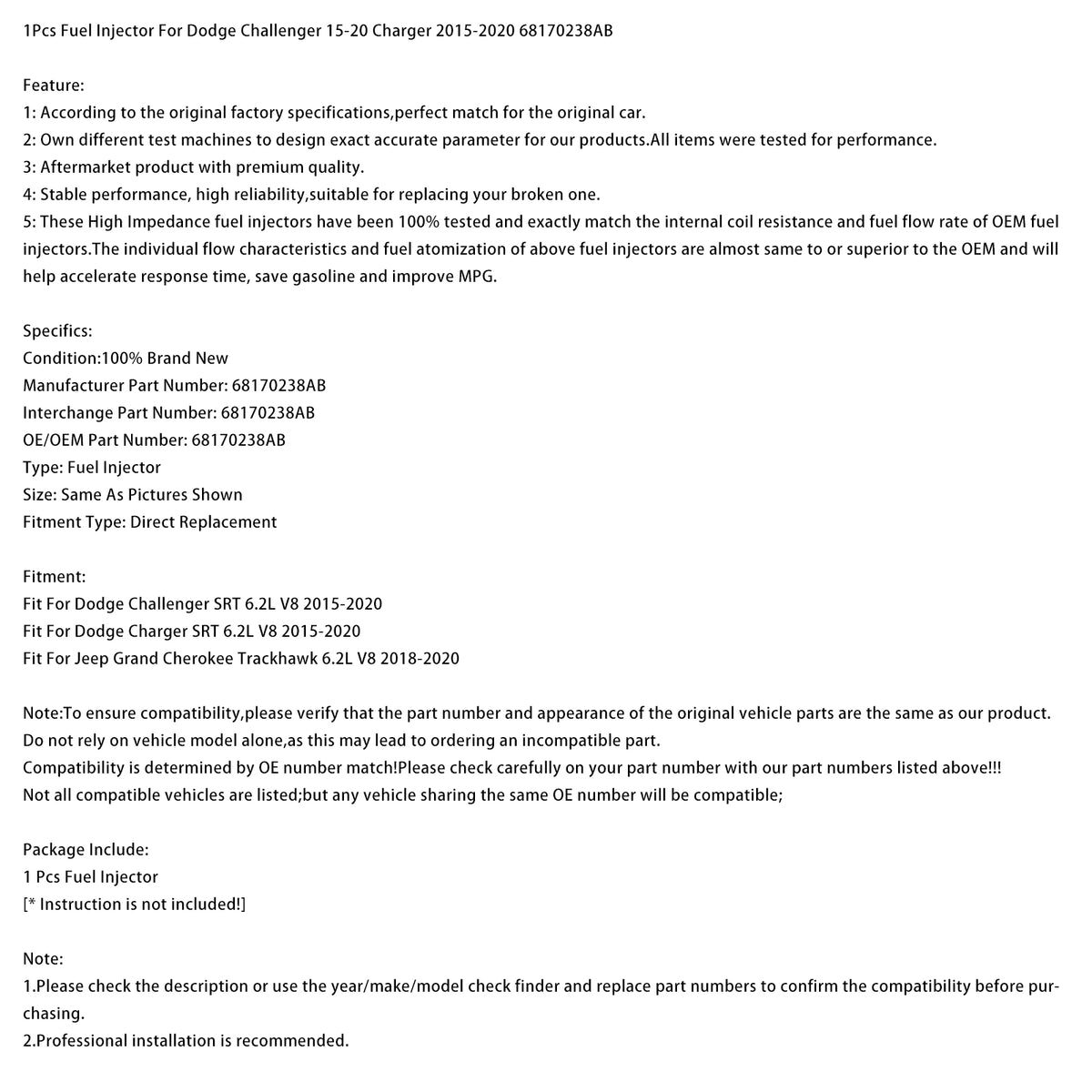 1Pcs Fuel Injector For Dodge Challenger 15-20 Charger 2015-2020 68170238AB

Feature:
1: According to the original factory specifications,perfect match for the original car.
2: Own different test machines to design exact accurate parameter for our products.All items were tested for performance.
3: Aftermarket product with premium quality.
4: Stable performance, high reliability,suitable for replacing your broken one.
5: These High Impedance fuel injectors have been 100% tested and exactly match the internal coil resistance and fuel flow rate of OEM fuel injectors.The individual flow characteristics and fuel atomization of above fuel injectors are almost same to or superior to the OEM and will help accelerate response time, save gasoline and improve MPG.

Specifics:
Condition:100% Brand New
Manufacturer Part Number: 68170238AB
Interchange Part Number: 68170238AB
OE/OEM Part Number: 68170238AB
Type: Fuel Injector
Size: Same As Pictures Shown
Fitment Type: Direct Replacement

Fitment:
Fit For Dodge Challenger SRT 6.2L V8 2015-2020
Fit For Dodge Charger SRT 6.2L V8 2015-2020
Fit For Jeep Grand Cherokee Trackhawk 6.2L V8 2018-2020

Note:To ensure compatibility,please verify that the part number and appearance of the original vehicle parts are the same as our product.
Do not rely on vehicle model alone,as this may lead to ordering an incompatible part.
Compatibility is determined by OE number match!Please check carefully on your part number with our part numbers listed above!!!
Not all compatible vehicles are listed;but any vehicle sharing the same OE number will be compatible;

Package Include:
1 Pcs Fuel Injector
[* Instruction is not included!]

Note:
1.Please check the description or use the year/make/model check finder and replace part numbers to confirm the compatibility before purchasing.
2.Professional installation is recommended.